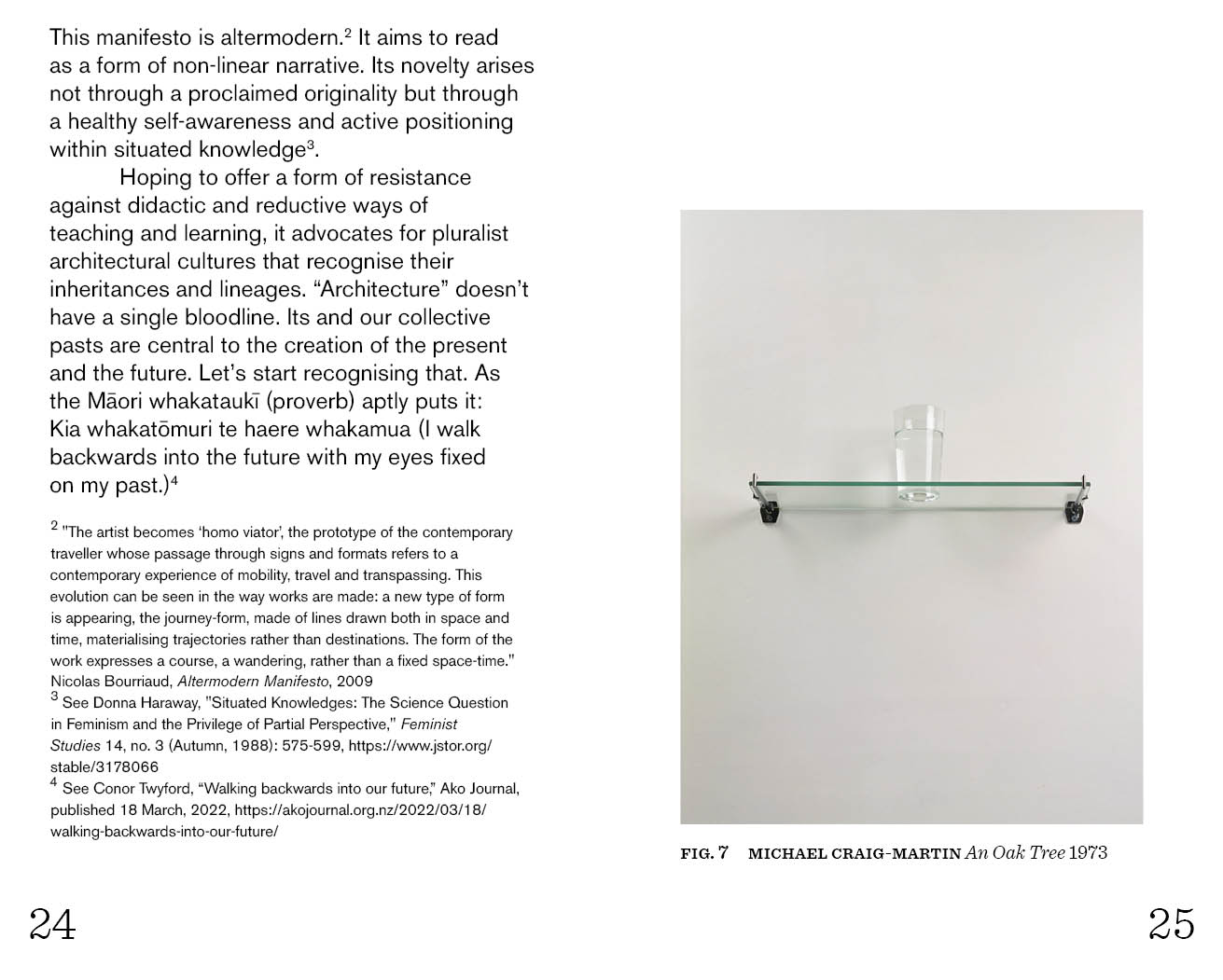 This manifesto is altermodern.$^2$ It aims to read as a form of non-linear narrative. Its novelty arises not through a proclaimed originality but through a healthy self-awareness and active positioning within situated knowledge$^3$.

Hoping to offer a form of resistance against didactic and reductive ways of teaching and learning, it advocates for pluralist architectural cultures that recognise their inheritances and lineages. “Architecture” doesn’t have a single bloodline. Its and our collective pasts are central to the creation of the present and the future. Let’s start recognising that. As the Māori whakataukī (proverb) aptly puts it: Kia whakatōmuri te haere whakamua (I walk backwards into the future with my eyes fixed on my past.)$^4$

$^2$ "The artist becomes ‘homo viator’, the prototype of the contemporary traveller whose passage through signs and formats refers to a contemporary experience of mobility, travel and transpassing. This evolution can be seen in the way works are made: a new type of form is appearing, the journey-form, made of lines drawn both in space and time, materialising trajectories rather than destinations. The form of the work expresses a course, a wandering, rather than a fixed space-time." Nicolas Bourriaud, Altermodern Manifesto, 2009
$^3$ See Donna Haraway, "Situated Knowledges: The Science Question in Feminism and the Privilege of Partial Perspective," Feminist Studies 14, no. 3 (Autumn, 1988): 575-599, https://www.jstor.org/stable/3178066
$^4$ See Conor Twyford, “Walking backwards into our future,” Ako Journal, published 18 March, 2022, https://akojournal.org.nz/2022/03/18/walking-backwards-into-our-future/

24

FIG. 7 MICHAEL CRAIG-MARTIN An Oak Tree 1973

25